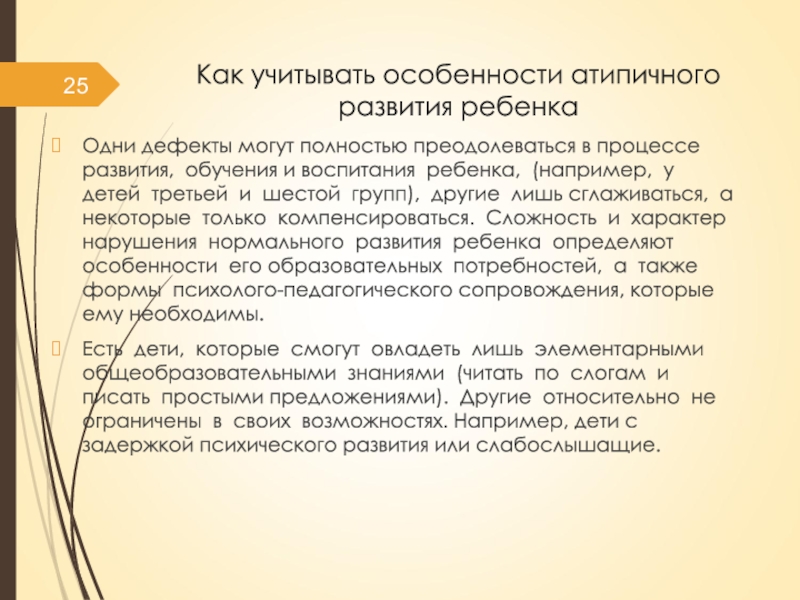 25

Как учитывать особенности атипичного развития ребенка

Одни дефекты могут полностью преодолеваться в процессе развития, обучения и воспитания ребенка, (например, у детей третьей и шестой групп), другие лишь сглаживаться, а некоторые только компенсироваться. Сложность и характер нарушения нормального развития ребенка определяют особенности его образовательных потребностей, а также формы психолого-педагогического сопровождения, которые ему необходимы.

Есть дети, которые смогут овладеть лишь элементарными общеобразовательными знаниями (читать по слогам и писать простыми предложениями). Другие относительно не ограничены в своих возможностях. Например, дети с задержкой психического развития или слабослышащие.